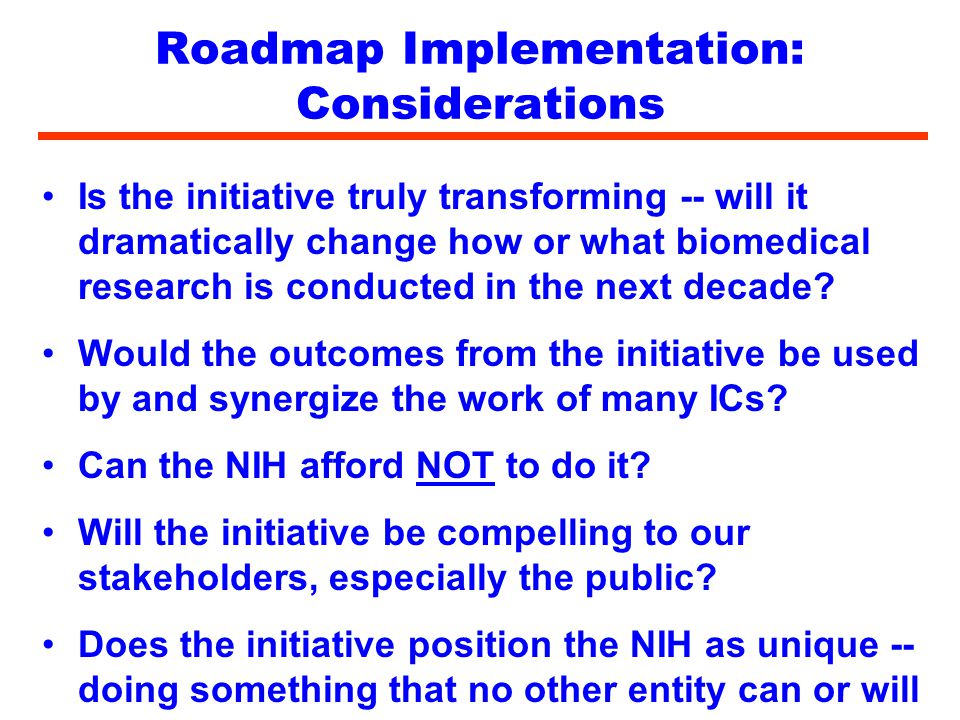 Roadmap Implementation: Considerations

• Is the initiative truly transforming -- will it dramatically change how or what biomedical research is conducted in the next decade?

• Would the outcomes from the initiative be used by and synergize the work of many ICs?

• Can the NIH afford NOT to do it?

• Will the initiative be compelling to our stakeholders, especially the public?

• Does the initiative position the NIH as unique -- doing something that no other entity can or will